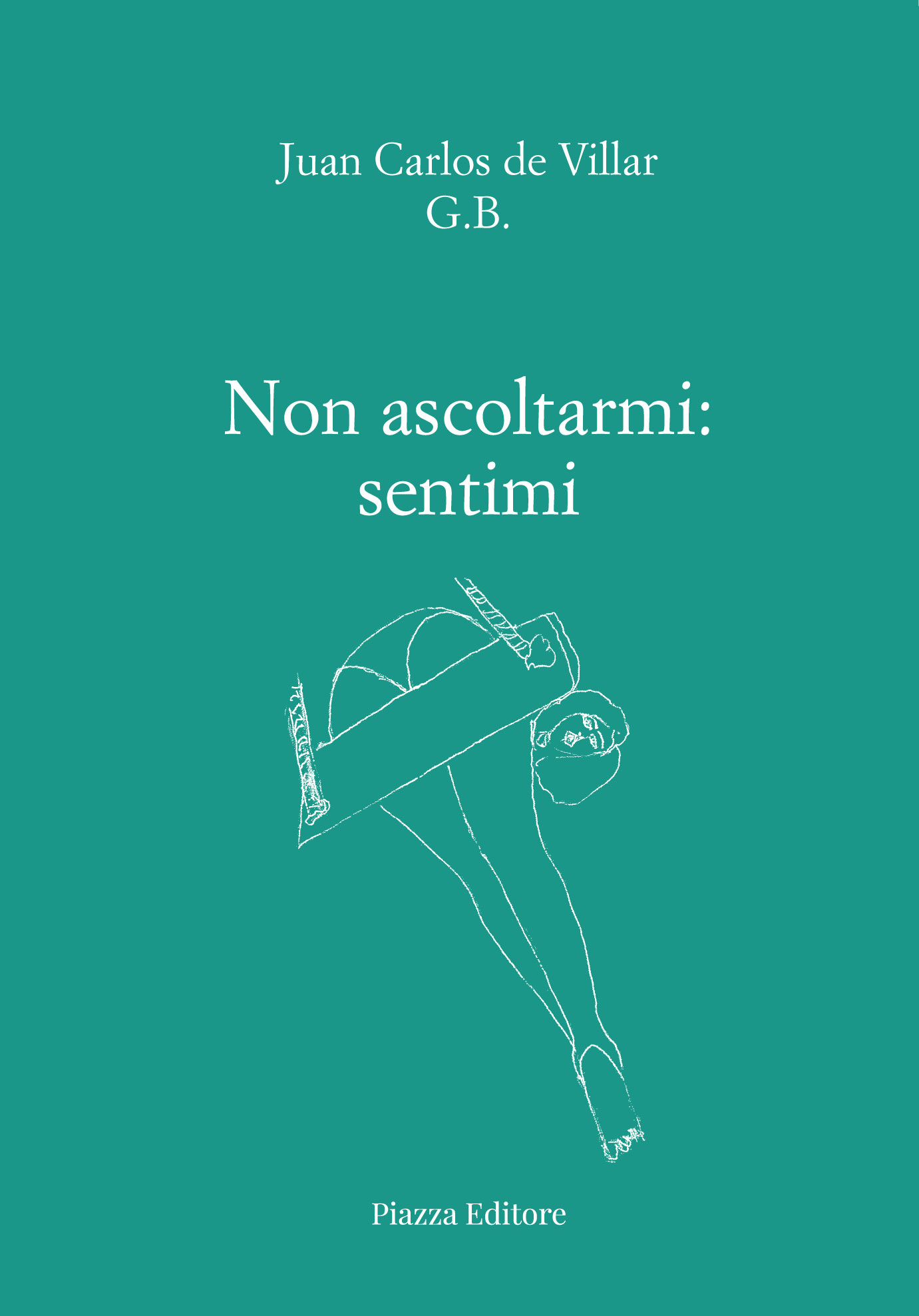 Juan Carlos de Villar
G.B.

Non ascoltarmi:
sentimi

Piazza Editore